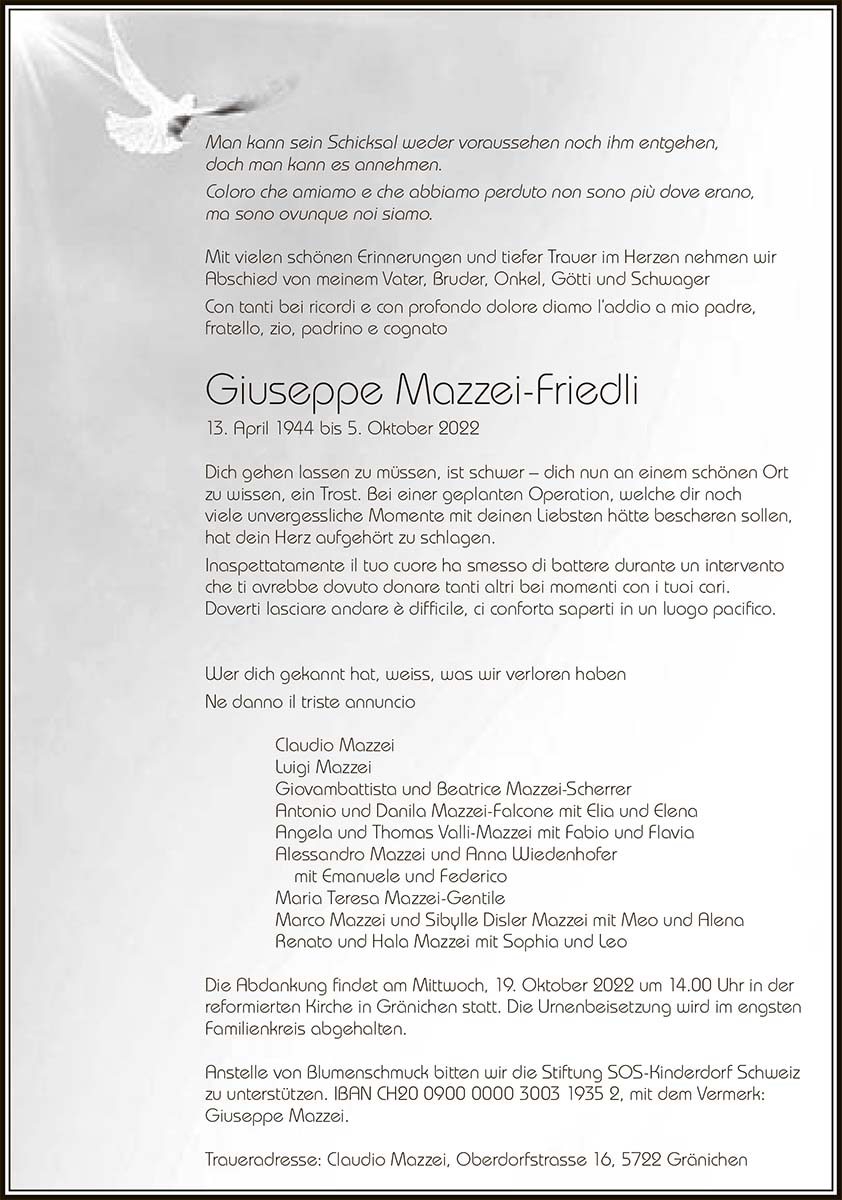 Man kann sein Schicksal weder voraussehen noch ihm entgehen, doch man kann es annehmen.

Coloro che amiamo e che abbiamo perduto non sono più dove erano, ma sono ovunque noi siamo.

Mit vielen schönen Erinnerungen und tiefer Trauer im Herzen nehmen wir Abschied von meinem Vater, Bruder, Onkel, Götti und Schwager

Con tanti bei ricordi e con profondo dolore diamo l'addio a mio padre, fratello, zio, padrino e cognato

Giuseppe Mazzei-Friedli

13. April 1944 bis 5. Oktober 2022

Dich gehen lassen zu müssen, ist schwer – dich nun an einem schönen Ort zu wissen, ein Trost. Bei einer geplanten Operation, welche dir noch viele unvergessliche Momente mit deinen Liebsten hätte bescheren sollen, hat dein Herz aufgehört zu schlagen.

Inaspettatamente il tuo cuore ha smesso di battere durante un intervento che ti avrebbe dovuto donare tanti altri bei momenti con i tuoi cari. Doverti lasciare andare è difficile, ci conforta saperti in un luogo pacifico.

Wer dich gekannt hat, weiss, was wir verloren haben

Ne danno il triste annuncio

Claudio Mazzei
Luigi Mazzei
Giovambattista und Beatrice Mazzei-Scherrer
Antonio und Danila Mazzei-Falcone mit Elia und Elena
Angela und Thomas Valli-Mazzei mit Fabio und Flavia
Alessandro Mazzei und Anna Wiedenhofer
mit Emanuele und Federico
Maria Teresa Mazzei-Gentile
Marco Mazzei und Sibylle Disler Mazzei mit Meo und Alena
Renato und Hala Mazzei mit Sophia und Leo

Die Abdankung findet am Mittwoch, 19. Oktober 2022 um 14.00 Uhr in der reformierten Kirche in Gränichen statt. Die Urnenbeisetzung wird im engsten Familienkreis abgehalten.

Anstelle von Blumenschmuck bitten wir die Stiftung SOS-Kinderdorf Schweiz zu unterstützen. IBAN CH20 0900 0000 3003 1935 2, mit dem Vermerk: Giuseppe Mazzei.

Traueradresse: Claudio Mazzei, Oberdorfstrasse 16, 5722 Gränichen